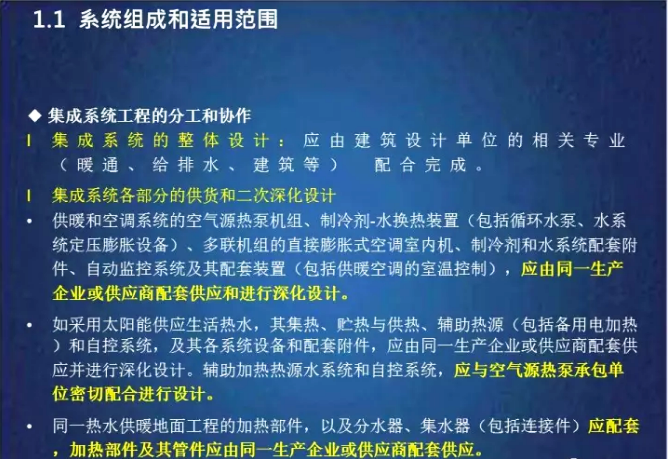 1.1 系统组成和适用范围

◆ 集成系统工程的分工和协作

l 集成系统的整体设计：应由建筑设计单位的相关专业（暖通、给排水、建筑等） 配合完成。

l 集成系统各部分的供货和二次深化设计

• 供暖和空调系统的空气源热泵机组、制冷剂-水换热装置（包括循环水泵、水系统定压膨胀设备）、多联机组的直接膨胀式空调室内机、制冷剂和水系统配套附件、自动监控系统及其配套装置（包括供暖空调的室温控制），应由同一生产企业或供应商配套供应和进行深化设计。

• 如采用太阳能供应生活热水，其集热、贮热与供热、辅助热源（包括备用电加热）和自控系统，及其各系统设备和配套附件，应由同一生产企业或供应商配套供应并进行深化设计。辅助加热热源水系统和自控系统，应与空气源热泵承包单位密切配合进行设计。

• 同一热水供暖地面工程的加热部件，以及分水器、集水器（包括连接件）应配套，加热部件及其管件应由同一生产企业或供应商配套供应。